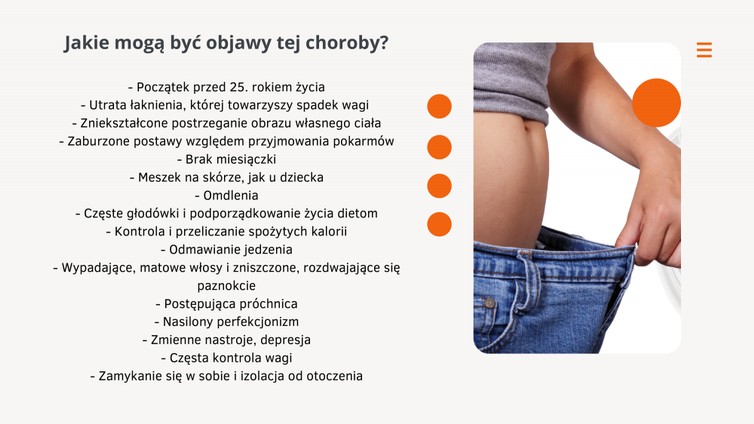 Jakie mogą być objawy tej choroby?

- Początek przed 25. rokiem życia
- Utrata łaknienia, której towarzyszy spadek wagi
- Zniekształcone postrzeganie obrazu własnego ciała
- Zaburzone postawy względem przyjmowania pokarmów
- Brak miesiączki
- Meszek na skórze, jak u dziecka
- Omdlenia
- Częste głodówki i podporządkowanie życia dietom
- Kontrola i przeliczanie spożytych kalorii
- Odmawianie jedzenia
- Wypadające, matowe włosy i zniszczone, rozdwajające się paznokcie
- Postępująca próchnica
- Nasilony perfekcjonizm
- Zmienne nastroje, depresja
- Częsta kontrola wagi
- Zamykanie się w sobie i izolacja od otoczenia